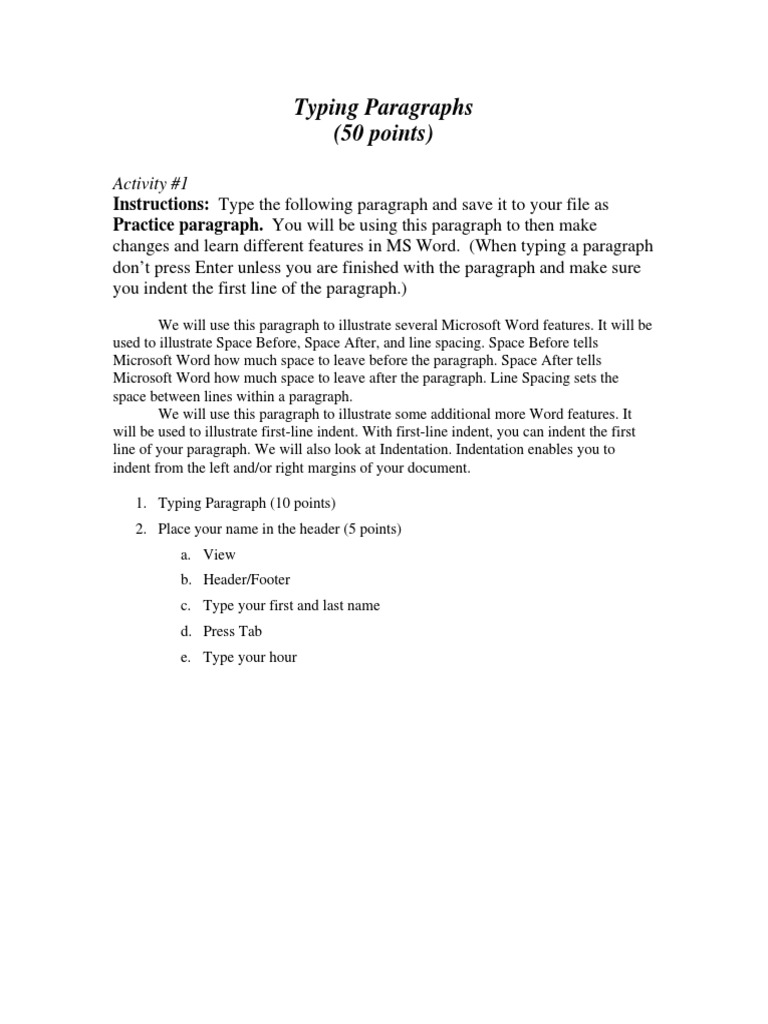 Typing Paragraphs
(50 points)

Activity #1
Instructions: Type the following paragraph and save it to your file as Practice paragraph. You will be using this paragraph to then make changes and learn different features in MS Word. (When typing a paragraph don't press Enter unless you are finished with the paragraph and make sure you indent the first line of the paragraph.)

We will use this paragraph to illustrate several Microsoft Word features. It will be used to illustrate Space Before, Space After, and line spacing. Space Before tells Microsoft Word how much space to leave before the paragraph. Space After tells Microsoft Word how much space to leave after the paragraph. Line Spacing sets the space between lines within a paragraph.

We will use this paragraph to illustrate some additional more Word features. It will be used to illustrate first-line indent. With first-line indent, you can indent the first line of your paragraph. We will also look at Indentation. Indentation enables you to indent from the left and/or right margins of your document.

1. Typing Paragraph (10 points)
2. Place your name in the header (5 points)
a. View
b. Header/Footer
c. Type your first and last name
d. Press Tab
e. Type your hour